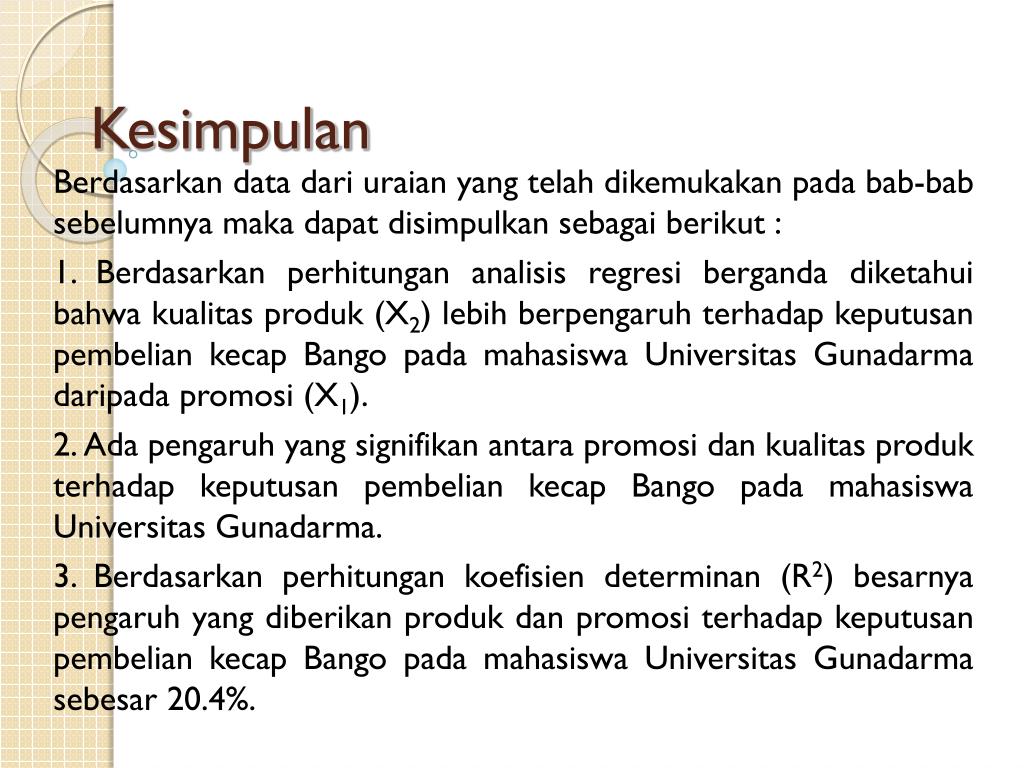 Kesimpulan

Berdasarkan data dari uraian yang telah dikemukakan pada bab-bab sebelumnya maka dapat disimpulkan sebagai berikut :

1. Berdasarkan perhitungan analisis regresi berganda diketahui bahwa kualitas produk ($X_2$) lebih berpengaruh terhadap keputusan pembelian kecap Bango pada mahasiswa Universitas Gunadarma daripada promosi ($X_1$).

2. Ada pengaruh yang signifikan antara promosi dan kualitas produk terhadap keputusan pembelian kecap Bango pada mahasiswa Universitas Gunadarma.

3. Berdasarkan perhitungan koefisien determinan ($R^2$) besarnya pengaruh yang diberikan produk dan promosi terhadap keputusan pembelian kecap Bango pada mahasiswa Universitas Gunadarma sebesar 20.4%.